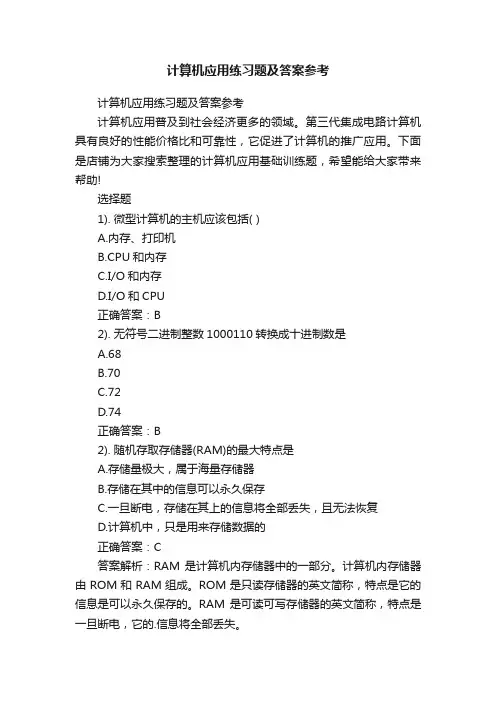 计算机应用练习题及答案参考

计算机应用练习题及答案参考

计算机应用普及到社会经济更多的领域。第三代集成电路计算机具有良好的性能价格比和可靠性，它促进了计算机的推广应用。下面是店铺为大家搜索整理的计算机应用基础训练题，希望能给大家带来帮助!

选择题

1). 微型计算机的主机应该包括( )

A.内存、打印机

B.CPU 和内存

C.I/O 和内存

D.I/O 和 CPU

正确答案：B

2). 无符号二进制整数 1000110 转换成十进制数是

A.68

B.70

C.72

D.74

正确答案：B

2). 随机存取存储器(RAM)的最大特点是

A.存储量极大，属于海量存储器

B.存储在其中的信息可以永久保存

C.一旦断电，存储在其上的信息将全部丢失，且无法恢复

D.计算机中，只是用来存储数据的

正确答案：C

答案解析：RAM 是计算机内存储器中的一部分。计算机内存储器由 ROM 和 RAM 组成。ROM 是只读存储器的英文简称，特点是它的信息是可以永久保存的。RAM 是可读可写存储器的英文简称，特点是一旦断电，它的.信息将全部丢失。